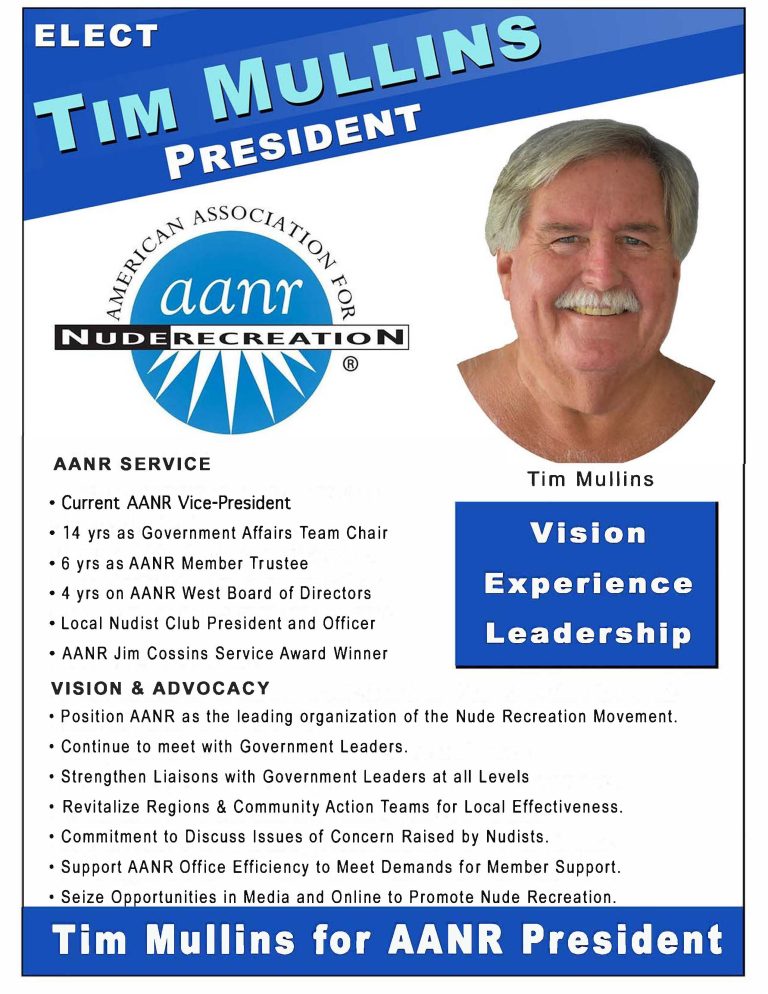 ELECT
TIM MULLINS
PRESIDENT

AMERICAN ASSOCIATION FOR
aanr
NUDE RECREATION
®

Tim Mullins

AANR SERVICE
• Current AANR Vice-President
• 14 yrs as Government Affairs Team Chair
• 6 yrs as AANR Member Trustee
• 4 yrs on AANR West Board of Directors
• Local Nudist Club President and Officer
• AANR Jim Cossins Service Award Winner

Vision
Experience
Leadership

VISION & ADVOCACY
• Position AANR as the leading organization of the Nude Recreation Movement.
• Continue to meet with Government Leaders.
• Strengthen Liaisons with Government Leaders at all Levels
• Revitalize Regions & Community Action Teams for Local Effectiveness.
• Commitment to Discuss Issues of Concern Raised by Nudists.
• Support AANR Office Efficiency to Meet Demands for Member Support.
• Seize Opportunities in Media and Online to Promote Nude Recreation.

Tim Mullins for AANR President